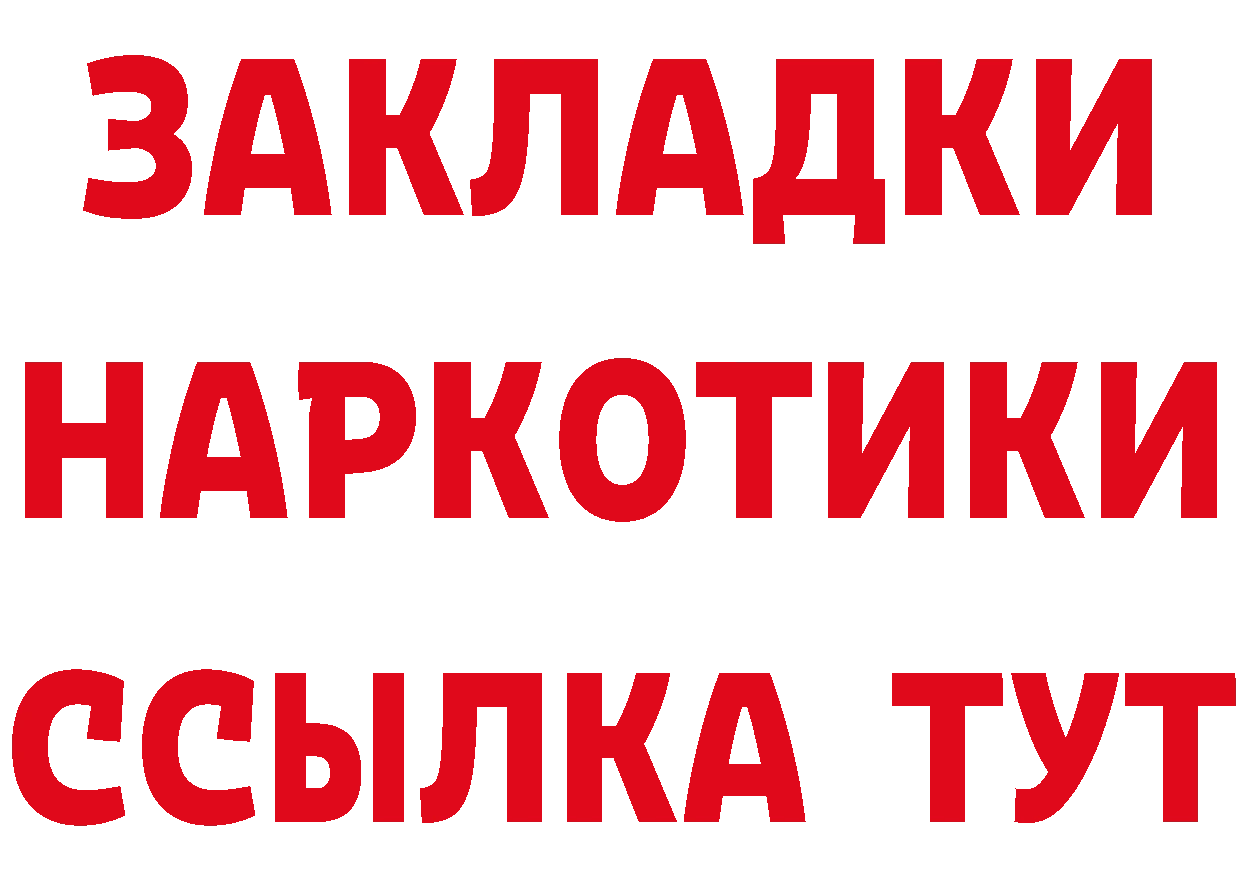 ЗАКЛАДКИ НАРКОТИКИ ССЫЛКА ТУТ